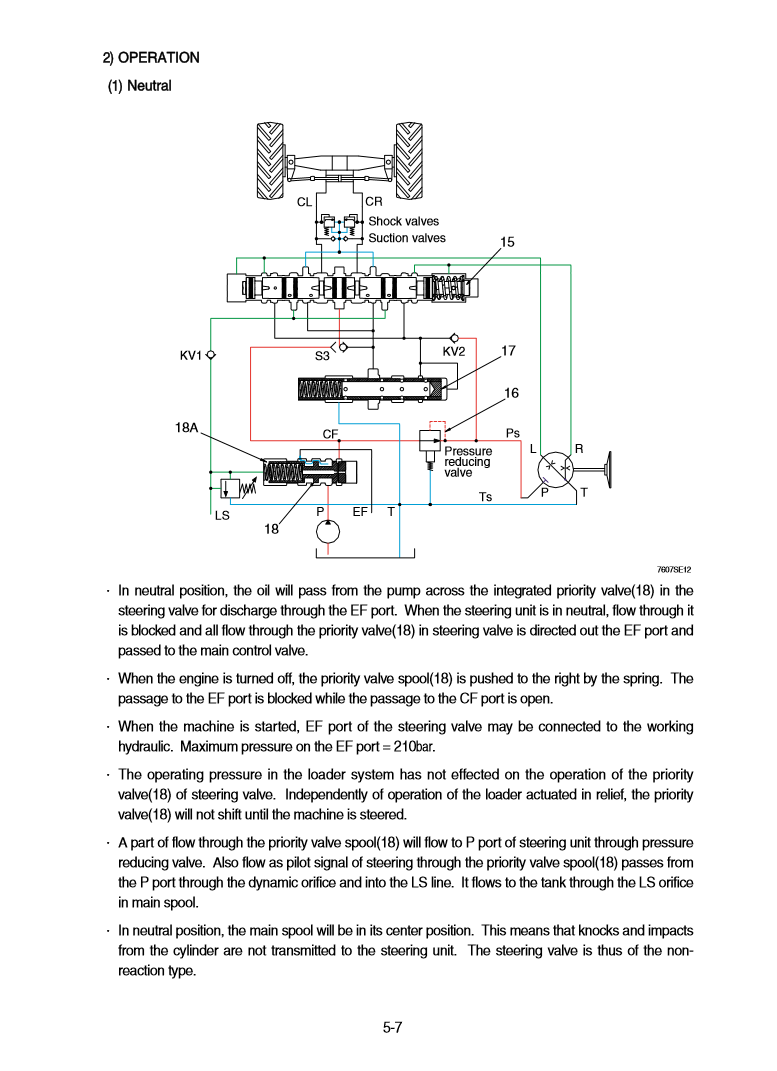 2) OPERATION

(1) Neutral

CL CR
Shock valves
Suction valves
15
KV1
S3
KV2
17
16
18A
CF
Ps
Pressure reducing valve
L
R
P
T
Ts
LS
18
P
EF
T
7607SE12

· In neutral position, the oil will pass from the pump across the integrated priority valve(18) in the steering valve for discharge through the EF port. When the steering unit is in neutral, flow through it is blocked and all flow through the priority valve(18) in steering valve is directed out the EF port and passed to the main control valve.

· When the engine is turned off, the priority valve spool(18) is pushed to the right by the spring. The passage to the EF port is blocked while the passage to the CF port is open.

· When the machine is started, EF port of the steering valve may be connected to the working hydraulic. Maximum pressure on the EF port = 210bar.

· The operating pressure in the loader system has not effected on the operation of the priority valve(18) of steering valve. Independently of operation of the loader actuated in relief, the priority valve(18) will not shift until the machine is steered.

· A part of flow through the priority valve spool(18) will flow to P port of steering unit through pressure reducing valve. Also flow as pilot signal of steering through the priority valve spool(18) passes from the P port through the dynamic orifice and into the LS line. It flows to the tank through the LS orifice in main spool.

· In neutral position, the main spool will be in its center position. This means that knocks and impacts from the cylinder are not transmitted to the steering unit. The steering valve is thus of the non-reaction type.

5-7